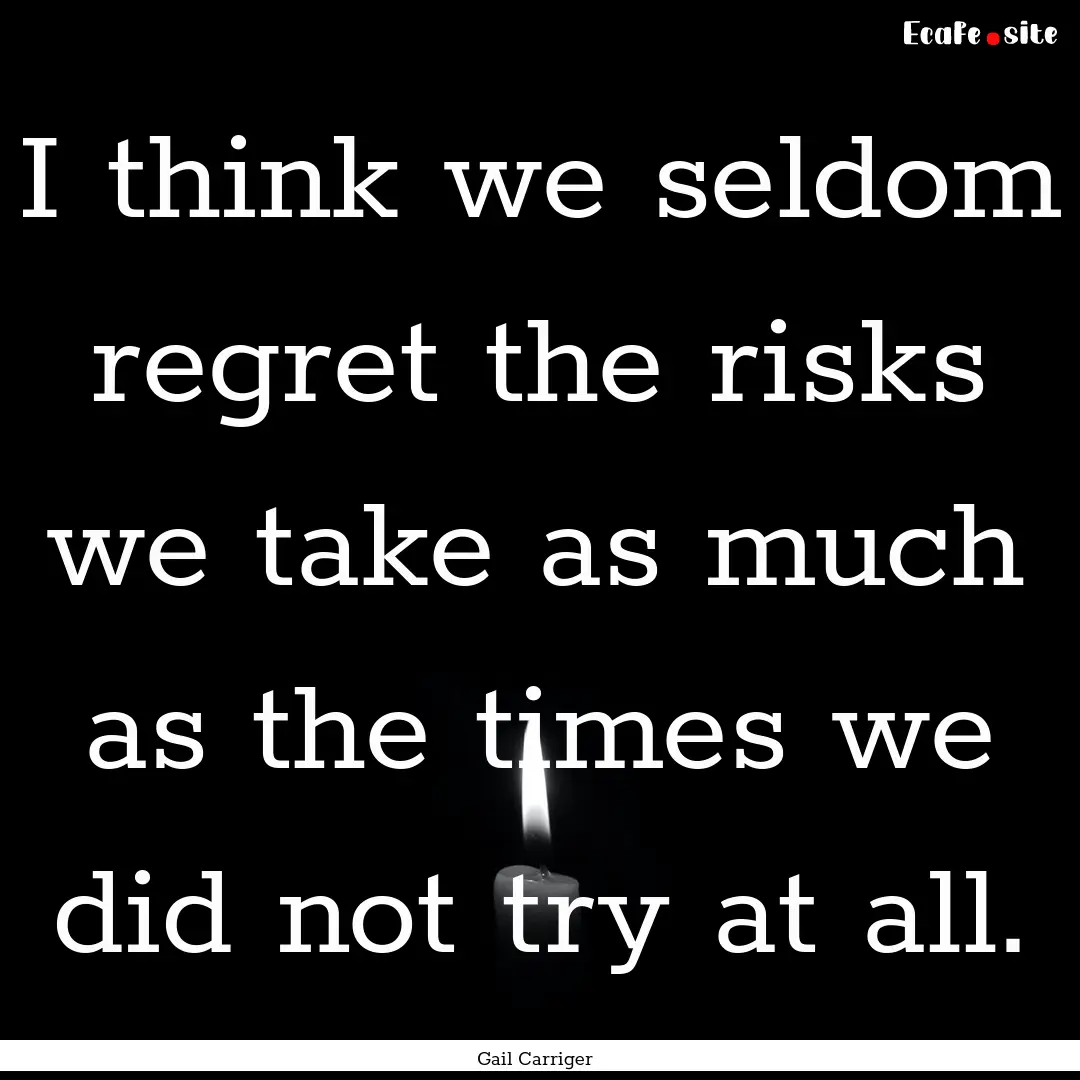 Ecafe.site

I think we seldom regret the risks we take as much as the times we did not try at all.

Gail Carriger